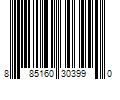 8 85160 30399 0